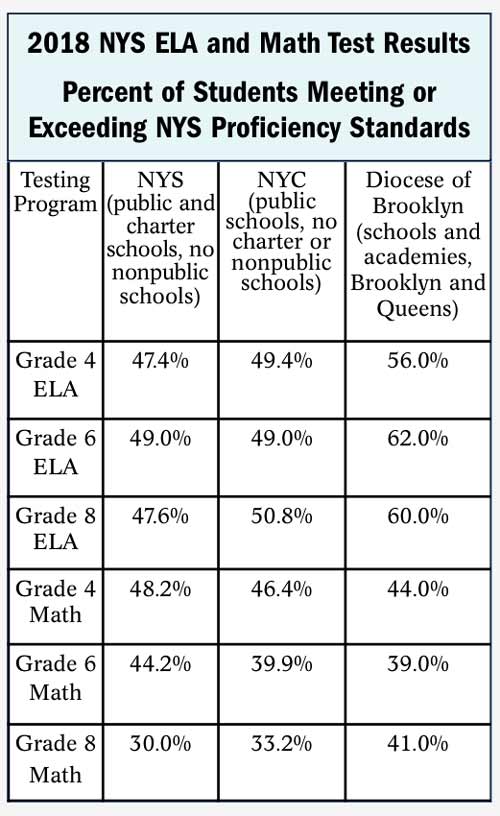 2018 NYS ELA and Math Test Results

Percent of Students Meeting or Exceeding NYS Proficiency Standards

| Testing Program | NYS (public and charter schools, no nonpublic schools) | NYC (public schools, no charter or nonpublic schools) | Diocese of Brooklyn (schools and academies, Brooklyn and Queens) |
|---|---|---|---|
| Grade 4 ELA | 47.4% | 49.4% | 56.0% |
| Grade 6 ELA | 49.0% | 49.0% | 62.0% |
| Grade 8 ELA | 47.6% | 50.8% | 60.0% |
| Grade 4 Math | 48.2% | 46.4% | 44.0% |
| Grade 6 Math | 44.2% | 39.9% | 39.0% |
| Grade 8 Math | 30.0% | 33.2% | 41.0% |